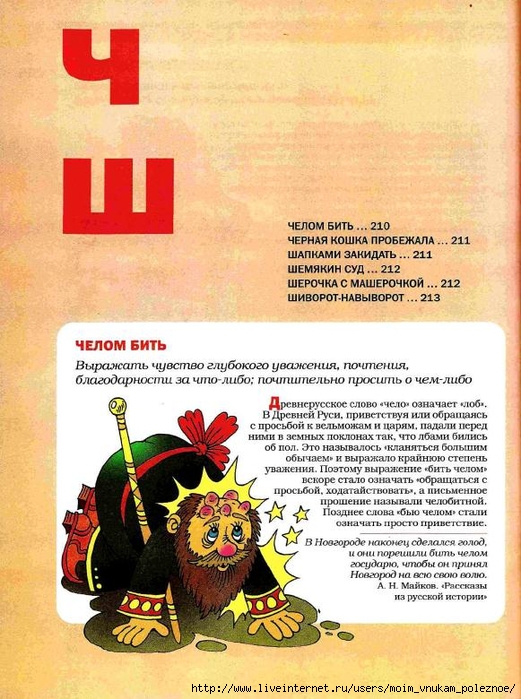 Ч

Ш

ЧЕЛОМ БИТЬ ... 210
ЧЕРНАЯ КОШКА ПРОБЕЖАЛА ... 211
ШАПКАМИ ЗАКИДАТЬ ... 211
ШЕМЯКИН СУД ... 212
ШЕРОЧКА С МАШЕРОЧКОЙ ... 212
ШИВОРОТ-НАВЫВОРОТ ... 213

ЧЕЛОМ БИТЬ

Выражать чувство глубокого уважения, почтения, благодарности за что-либо; почтительно просить о чем-либо

Древнерусское слово «чело» означает «лоб». В Древней Руси, приветствуя или обращаясь с просьбой к вельможам и царям, падали перед ними в земных поклонах так, что лбами бились об пол. Это называлось «кланяться большим обычаем» и выражало крайнюю степень уважения. Поэтому выражение «бить челом» вскоре стало означать «обращаться с просьбой, ходатайствовать», а письменное прошение называли челобитной. Позднее слова «бью челом» стали означать просто приветствие.

В Новгороде наконец сделался голод, и они порешили бить челом государю, чтобы он принял Новгород на всю свою волю.
А. Н. Майков. «Рассказы из русской истории»

http://www.liveinternet.ru/users/moim_vnukam_poleznoe/